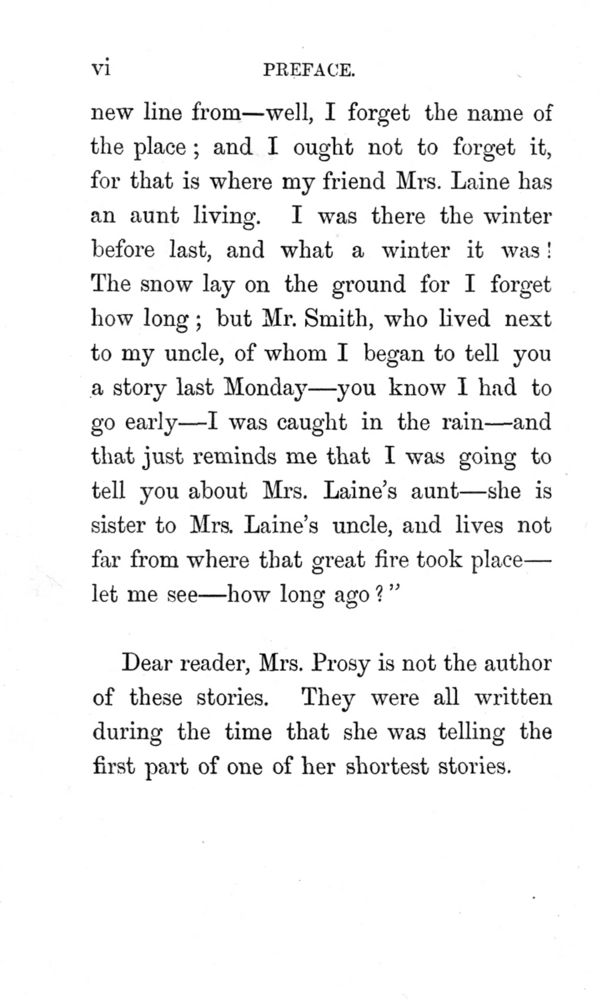 vi PREFACE.

new line from—well, I forget the name of the place; and I ought not to forget it, for that is where my friend Mrs. Laine has an aunt living. I was there the winter before last, and what a winter it was! The snow lay on the ground for I forget how long; but Mr. Smith, who lived next to my uncle, of whom I began to tell you a story last Monday—you know I had to go early—I was caught in the rain—and that just reminds me that I was going to tell you about Mrs. Laine's aunt—she is sister to Mrs. Laine's uncle, and lives not far from where that great fire took place—let me see—how long ago?"

Dear reader, Mrs. Prosy is not the author of these stories. They were all written during the time that she was telling the first part of one of her shortest stories.